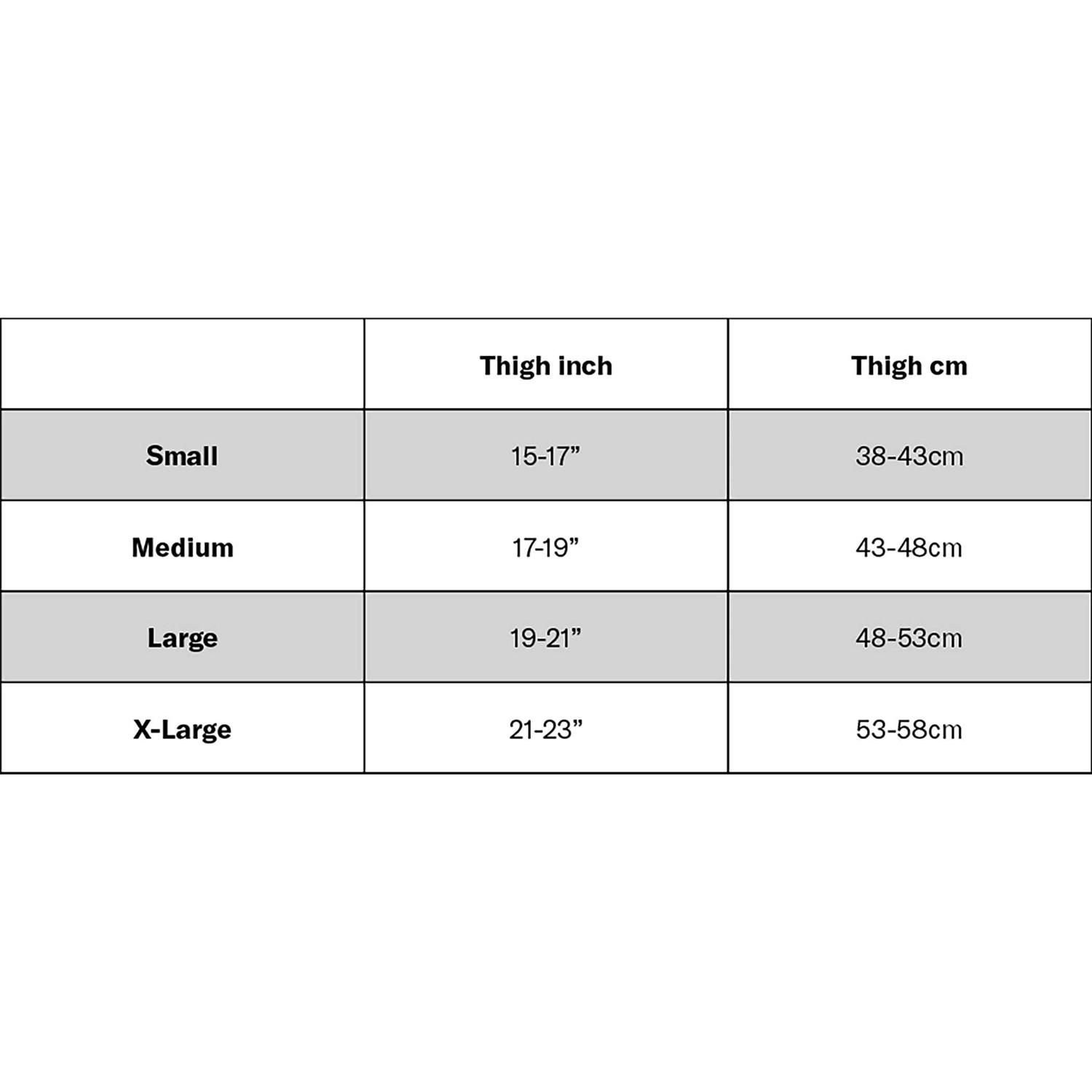 | | Thigh inch | Thigh cm |
|---|---|---|
| Small | 15-17” | 38-43cm |
| Medium | 17-19” | 43-48cm |
| Large | 19-21” | 48-53cm |
| X-Large | 21-23” | 53-58cm |